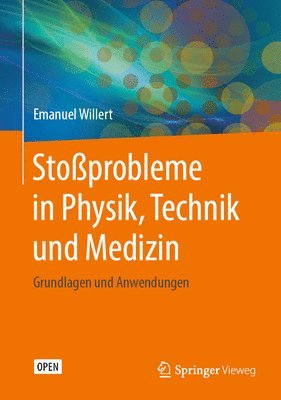 Emanuel Willert

Stoßprobleme in Physik, Technik und Medizin

Grundlagen und Anwendungen

OPEN

Springer Vieweg